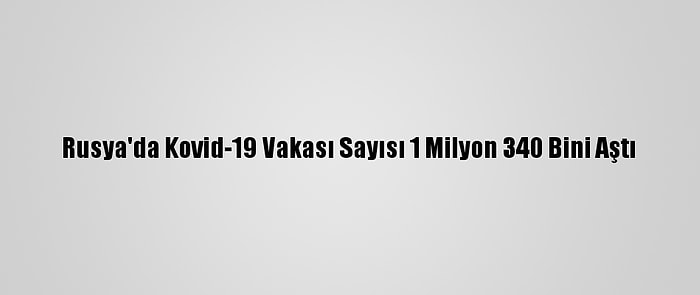 Rusya'da Kovid-19 Vakası Sayısı 1 Milyon 340 Bini Aştı